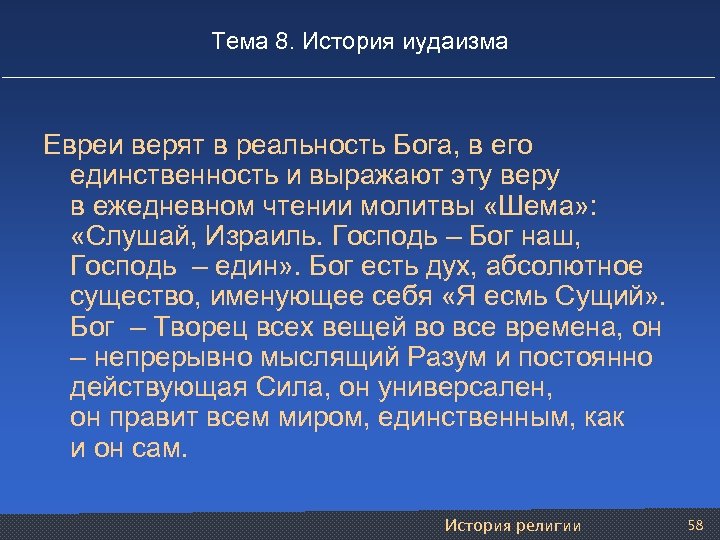 Тема 8. История иудаизма

Евреи верят в реальность Бога, в его единственность и выражают эту веру в ежедневном чтении молитвы «Шема»: «Слушай, Израиль. Господь – Бог наш, Господь – един». Бог есть дух, абсолютное существо, именующее себя «Я есмь Сущий». Бог – Творец всех вещей во все времена, он – непрерывно мыслящий Разум и постоянно действующая Сила, он универсален, он правит всем миром, единственным, как и он сам.

История религии

58